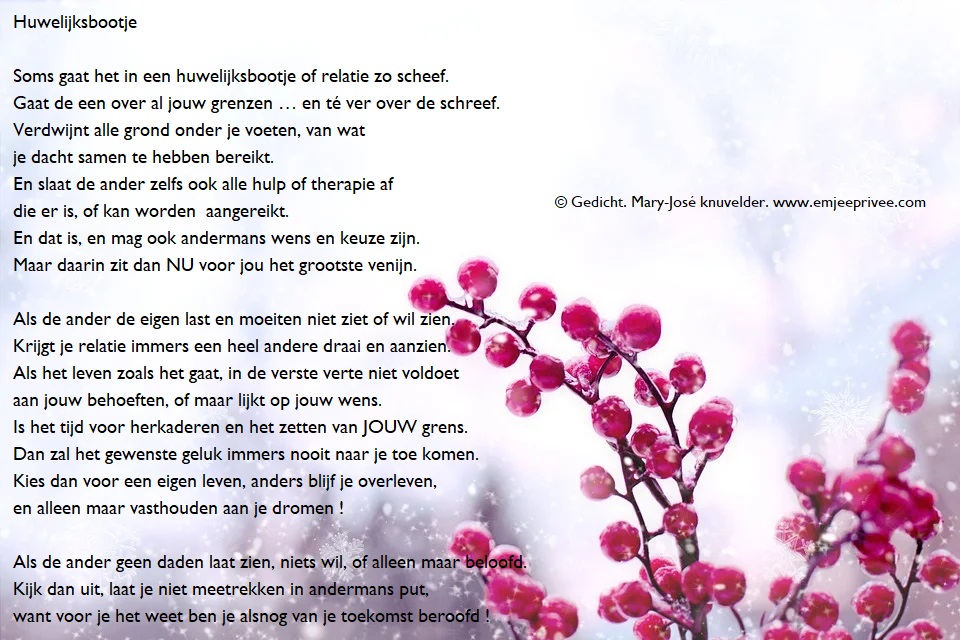 Huwelijksbootje

Soms gaat het in een huwelijksbootje of relatie zo scheef.
Gaat de een over al jouw grenzen … en té ver over de schreef.
Verdwijnt alle grond onder je voeten, van wat
je dacht samen te hebben bereikt.
En slaat de ander zelfs ook alle hulp of therapie af
die er is, of kan worden aangereikt.
En dat is, en mag ook andermans wens en keuze zijn.
Maar daarin zit dan NU voor jou het grootste venijn.

Als de ander de eigen last en moeiten niet ziet of wil zien.
Krijgt je relatie immers een heel andere draai en aanzien.
Als het leven zoals het gaat, in de verste verte niet voldoet
aan jouw behoeften, of maar lijkt op jouw wens.
Is het tijd voor herkaderen en het zetten van JOUW grens.
Dan zal het gewenste geluk immers nooit naar je toe komen.
Kies dan voor een eigen leven, anders blijf je overleven,
en alleen maar vasthouden aan je dromen !

Als de ander geen daden laat zien, niets wil, of alleen maar beloofd.
Kijk dan uit, laat je niet meetrekken in andermans put,
want voor je het weet ben je alsnog van je toekomst beroofd !

© Gedicht. Mary-José knuvelder. www.emjeeprivee.com